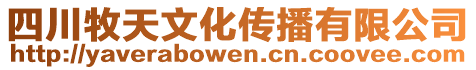 四川牧天文化传播有限公司
http://yaverabowen.cn.coovee.com